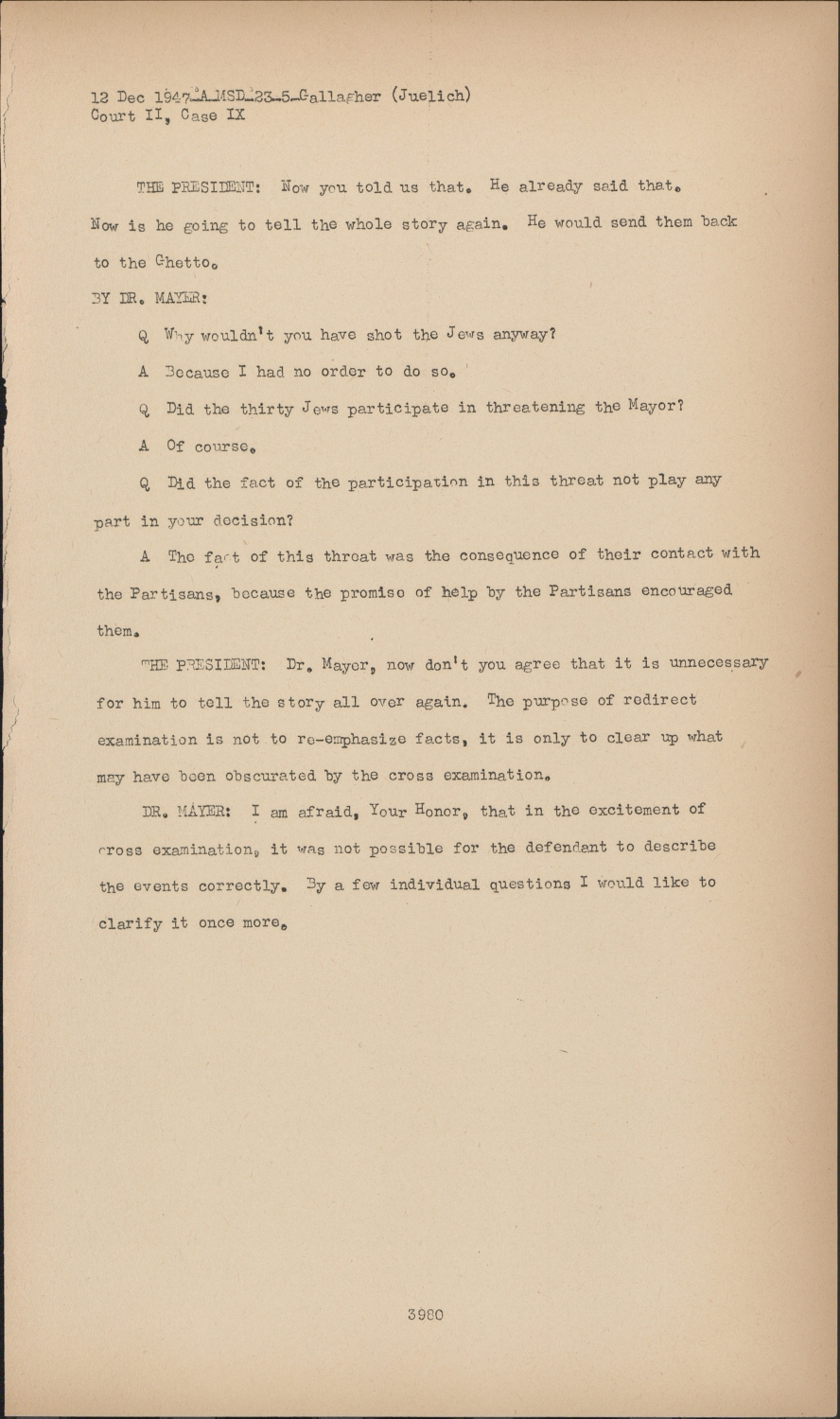 12 Dec 1947-A-MSD-23-5-Gallagher (Juelich)
Court II, Case IX

THE PRESIDENT: Now you told us that. He already said that. Now is he going to tell the whole story again. He would send them back to the Ghetto.

BY DR. MAYER:

Q Why wouldn't you have shot the Jews anyway?

A Because I had no order to do so.

Q Did the thirty Jews participate in threatening the Mayor?

A Of course.

Q Did the fact of the participation in this threat not play any part in your decision?

A The fact of this threat was the consequence of their contact with the Partisans, because the promise of help by the Partisans encouraged them.

THE PRESIDENT: Dr. Mayer, now don't you agree that it is unnecessary for him to tell the story all over again. The purpose of redirect examination is not to re-emphasize facts, it is only to clear up what may have been obscurated by the cross examination.

DR. MAYER: I am afraid, Your Honor, that in the excitement of cross examination, it was not possible for the defendant to describe the events correctly. By a few individual questions I would like to clarify it once more.

3980